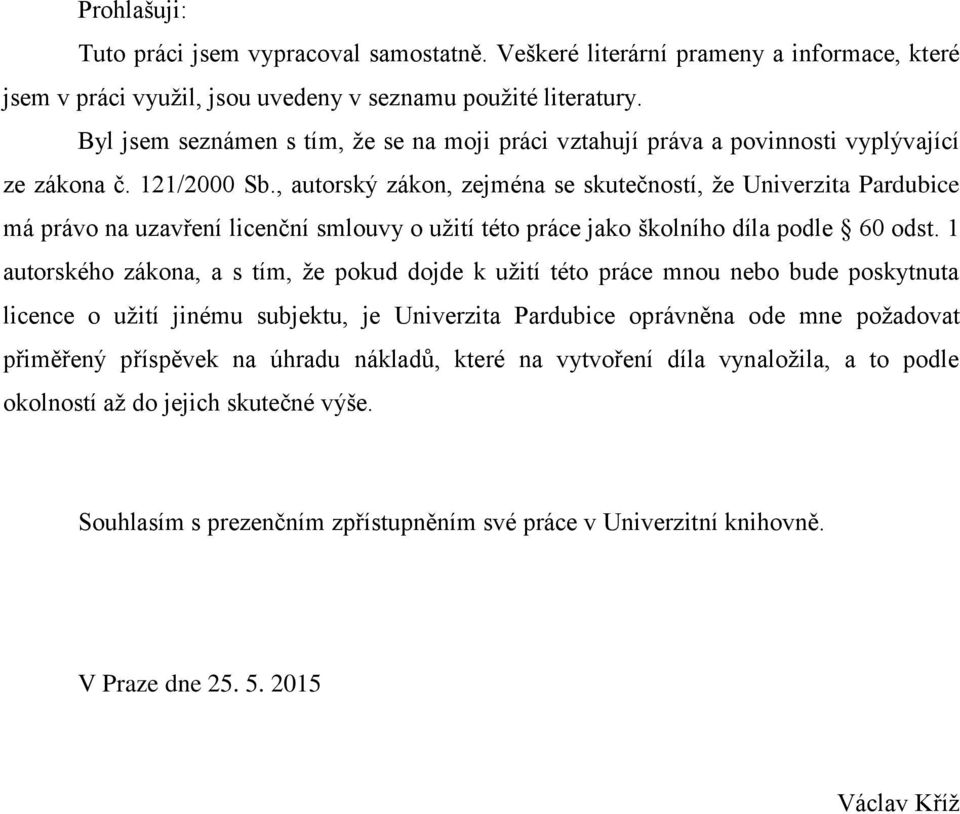 Prohlašuji:

Tuto práci jsem vypracoval samostatně. Veškeré literární prameny a informace, které jsem v práci využil, jsou uvedeny v seznamu použité literatury.

Byl jsem seznámen s tím, že se na moji práci vztahují práva a povinnosti vyplývající ze zákona č. 121/2000 Sb., autorský zákon, zejména se skutečností, že Univerzita Pardubice má právo na uzavření licenční smlouvy o užití této práce jako školního díla podle § 60 odst. 1 autorského zákona, a s tím, že pokud dojde k užití této práce mnou nebo bude poskytnuta licence o užití jinému subjektu, je Univerzita Pardubice oprávněna ode mne požadovat přiměřený příspěvek na úhradu nákladů, které na vytvoření díla vynaložila, a to podle okolností až do jejich skutečné výše.

Souhlasím s prezenčním zpřístupněním své práce v Univerzitní knihovně.

V Praze dne 25. 5. 2015

Václav Kříž